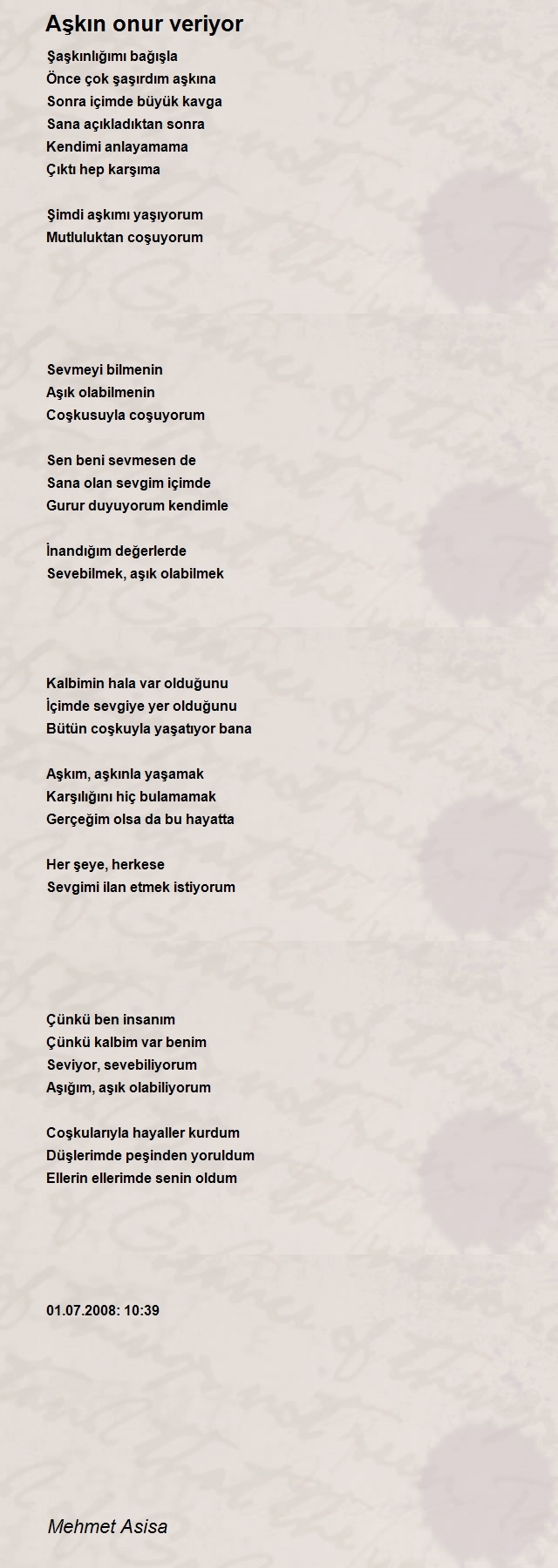 Aşkın onur veriyor

Şaşkınlığımı bağışla
Önce çok şaşırdım aşkına
Sonra içimde büyük kavga
Sana açıkladıktan sonra
Kendimi anlayamama
Çıktı hep karşıma

Şimdi aşkımı yaşıyorum
Mutluluktan coşuyorum

Sevmeyi bilmenin
Aşık olabilmenin
Coşkusuyla coşuyorum

Sen beni sevmesen de
Sana olan sevgim içimde
Gurur duyuyorum kendimle

İnandığım değerlerde
Sevebilmek, aşık olabilmek

Kalbimin hala var olduğunu
İçimde sevgiye yer olduğunu
Bütün coşkuyla yaşatıyor bana

Aşkım, aşkınla yaşamak
Karşılığını hiç bulamamak
Gerçeğim olsa da bu hayatta

Her şeye, herkese
Sevgimi ilan etmek istiyorum

Çünkü ben insanım
Çünkü kalbim var benim
Seviyor, sevebiliyorum
Aşığım, aşık olabiliyorum

Coşkularıyla hayaller kurdum
Düşlerimde peşinden yoruldum
Ellerin ellerimde senin oldum

01.07.2008: 10:39

Mehmet Asisa